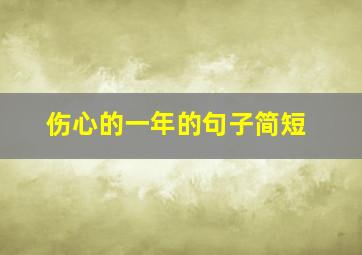 伤心的一年的句子简短